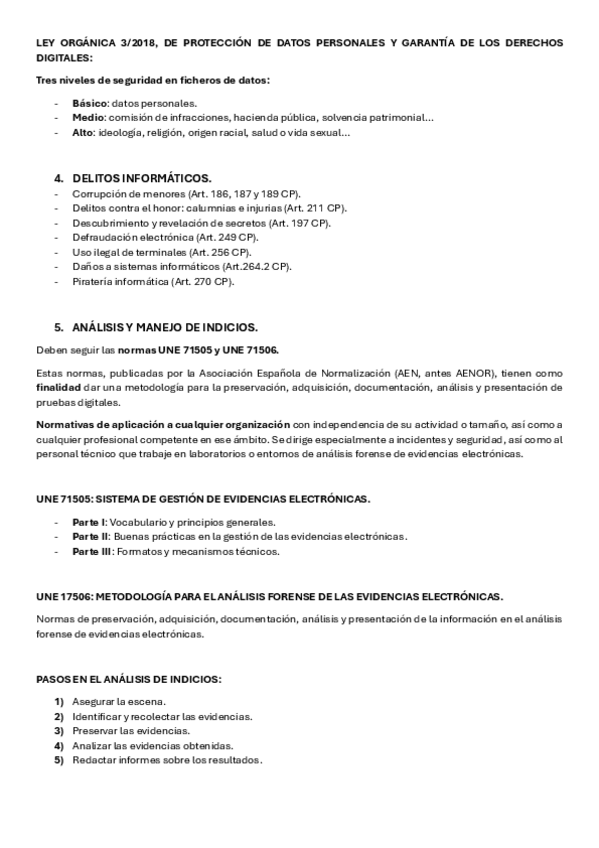 LEY ORGÁNICA 3/2018, DE PROTECCIÓN DE DATOS PERSONALES Y GARANTÍA DE LOS DERECHOS DIGITALES:

Tres niveles de seguridad en ficheros de datos:

- Básico: datos personales.
- Medio: comisión de infracciones, hacienda pública, solvencia patrimonial…
- Alto: ideología, religión, origen racial, salud o vida sexual…

4. DELITOS INFORMÁTICOS.
- Corrupción de menores (Art. 186, 187 y 189 CP).
- Delitos contra el honor: calumnias e injurias (Art. 211 CP).
- Descubrimiento y revelación de secretos (Art. 197 CP).
- Defraudación electrónica (Art. 249 CP).
- Uso ilegal de terminales (Art. 256 CP).
- Daños a sistemas informáticos (Art.264.2 CP).
- Piratería informática (Art. 270 CP).

5. ANÁLISIS Y MANEJO DE INDICIOS.

Deben seguir las normas UNE 71505 y UNE 71506.

Estas normas, publicadas por la Asociación Española de Normalización (AEN, antes AENOR), tienen como finalidad dar una metodología para la preservación, adquisición, documentación, análisis y presentación de pruebas digitales.

Normativas de aplicación a cualquier organización con independencia de su actividad o tamaño, así como a cualquier profesional competente en ese ámbito. Se dirige especialmente a incidentes y seguridad, así como al personal técnico que trabaje en laboratorios o entornos de análisis forense de evidencias electrónicas.

UNE 71505: SISTEMA DE GESTIÓN DE EVIDENCIAS ELECTRÓNICAS.

- Parte I: Vocabulario y principios generales.
- Parte II: Buenas prácticas en la gestión de las evidencias electrónicas.
- Parte III: Formatos y mecanismos técnicos.

UNE 17506: METODOLOGÍA PARA EL ANÁLISIS FORENSE DE LAS EVIDENCIAS ELECTRÓNICAS.

Normas de preservación, adquisición, documentación, análisis y presentación de la información en el análisis forense de evidencias electrónicas.

PASOS EN EL ANÁLISIS DE INDICIOS:

1) Asegurar la escena.
2) Identificar y recolectar las evidencias.
3) Preservar las evidencias.
4) Analizar las evidencias obtenidas.
5) Redactar informes sobre los resultados.